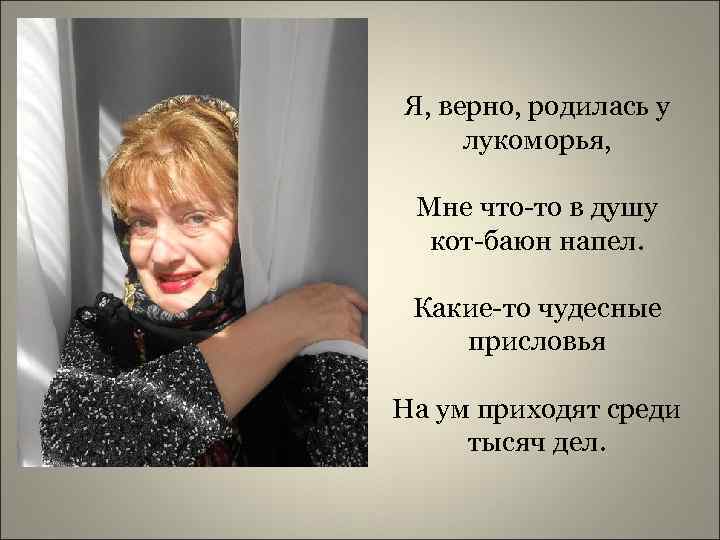 Я, верно, родилась у лукоморья,

Мне что-то в душу кот-баюн напел.

Какие-то чудесные присловья

На ум приходят среди тысяч дел.